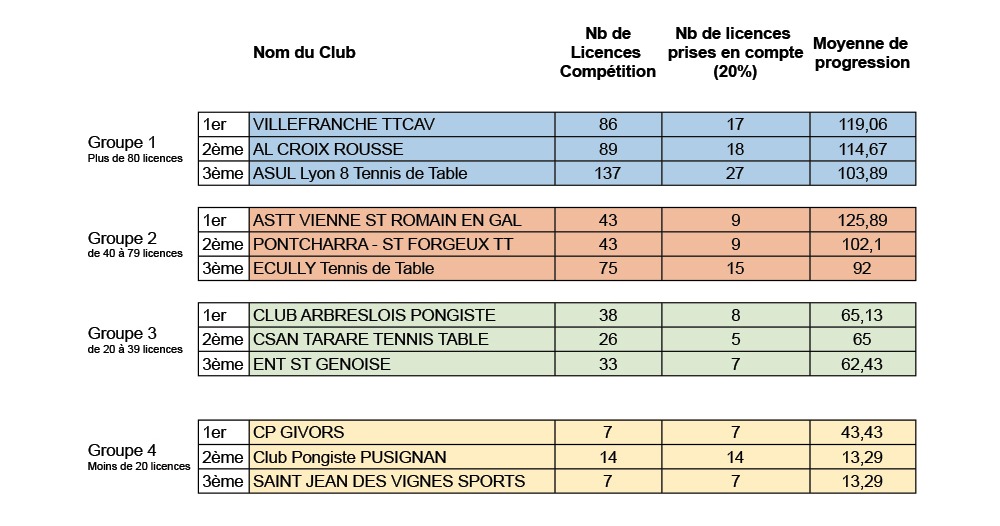 | | | Nom du Club | Nb de Licences Compétition | Nb de licences prises en compte (20%) | Moyenne de progression |
|---|---|---|---|---|---|
| Groupe 1 Plus de 80 licences | 1er | VILLEFRANCHE TTCAV | 86 | 17 | 119,06 |
| | 2ème | AL CROIX ROUSSE | 89 | 18 | 114,67 |
| | 3ème | ASUL Lyon 8 Tennis de Table | 137 | 27 | 103,89 |
| Groupe 2 de 40 à 79 licences | 1er | ASTT VIENNE ST ROMAIN EN GAL | 43 | 9 | 125,89 |
| | 2ème | PONTCHARRA - ST FORGEUX TT | 43 | 9 | 102,1 |
| | 3ème | ECULLY Tennis de Table | 75 | 15 | 92 |
| Groupe 3 de 20 à 39 licences | 1er | CLUB ARBRESLOIS PONGISTE | 38 | 8 | 65,13 |
| | 2ème | CSAN TARARE TENNIS TABLE | 26 | 5 | 65 |
| | 3ème | ENT ST GENOISE | 33 | 7 | 62,43 |
| Groupe 4 Moins de 20 licences | 1er | CP GIVORS | 7 | 7 | 43,43 |
| | 2ème | Club Pongiste PUSIGNAN | 14 | 14 | 13,29 |
| | 3ème | SAINT JEAN DES VIGNES SPORTS | 7 | 7 | 13,29 |